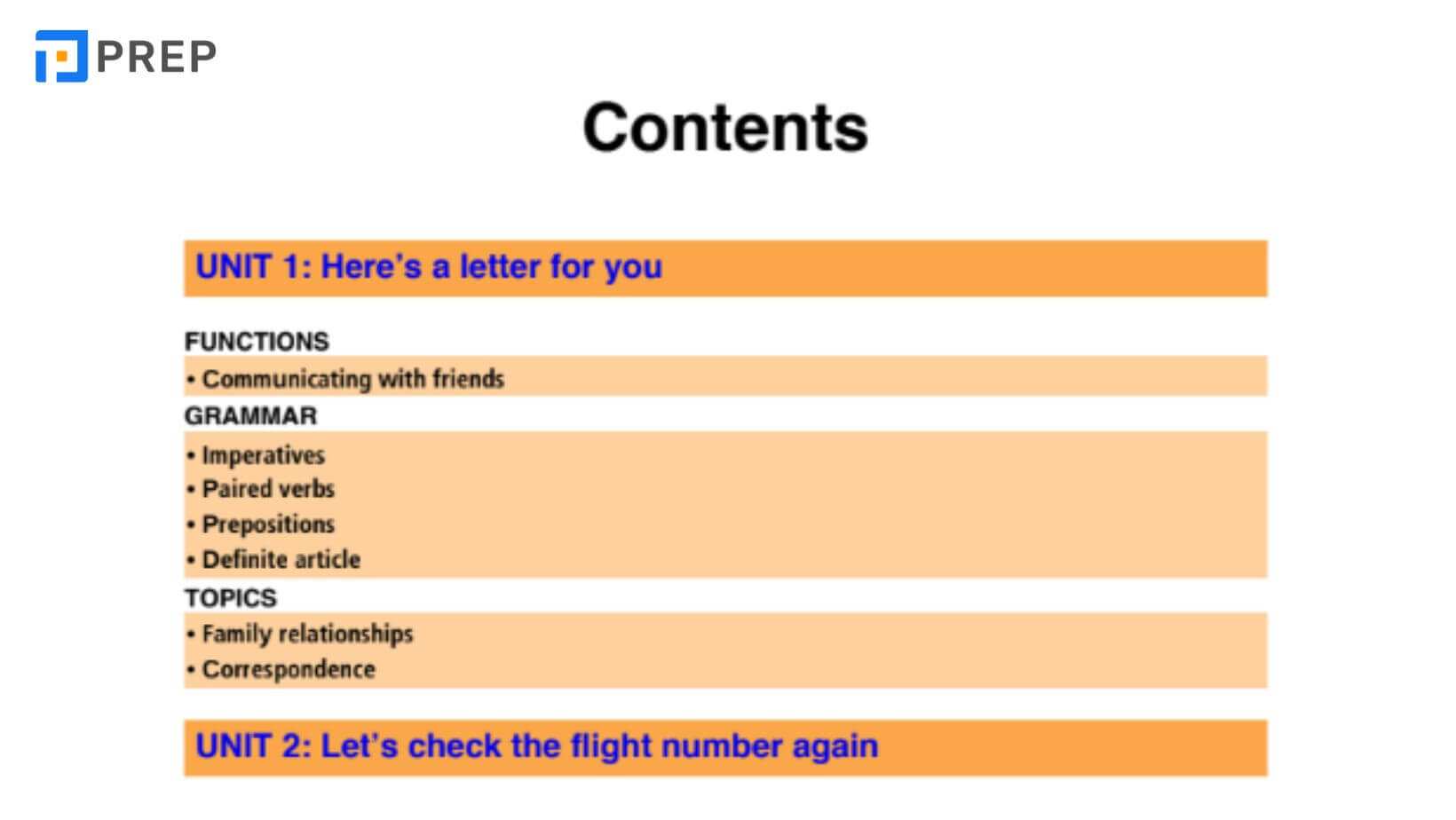 PREP

Contents

UNIT 1: Here's a letter for you

FUNCTIONS
• Communicating with friends

GRAMMAR
• Imperatives
• Paired verbs
• Prepositions
• Definite article

TOPICS
• Family relationships
• Correspondence

UNIT 2: Let's check the flight number again